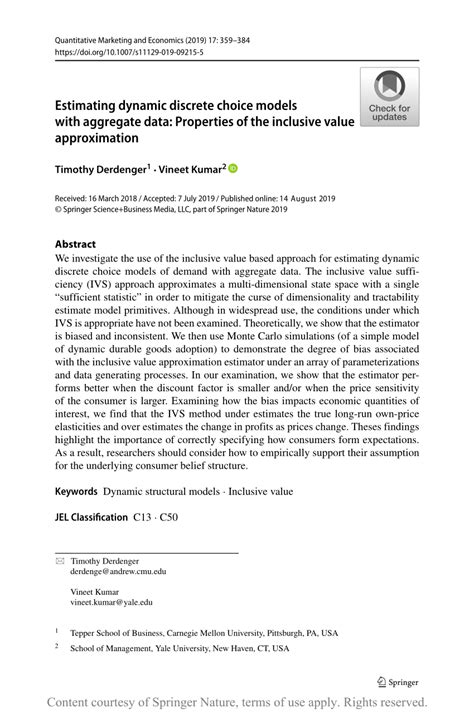 Quantitative Marketing and Economics (2019) 17: 359–384
https://doi.org/10.1007/s11129-019-09215-5

Check for updates

Estimating dynamic discrete choice models with aggregate data: Properties of the inclusive value approximation

Timothy Derdenger$^1$ · Vineet Kumar$^2$

Received: 16 March 2018 / Accepted: 7 July 2019 / Published online: 14 August 2019
© Springer Science+Business Media, LLC, part of Springer Nature 2019

Abstract
We investigate the use of the inclusive value based approach for estimating dynamic discrete choice models of demand with aggregate data. The inclusive value sufficiency (IVS) approach approximates a multi-dimensional state space with a single "sufficient statistic" in order to mitigate the curse of dimensionality and tractability estimate model primitives. Although in widespread use, the conditions under which IVS is appropriate have not been examined. Theoretically, we show that the estimator is biased and inconsistent. We then use Monte Carlo simulations (of a simple model of dynamic durable goods adoption) to demonstrate the degree of bias associated with the inclusive value approximation estimator under an array of parameterizations and data generating processes. In our examination, we show that the estimator performs better when the discount factor is smaller and/or when the price sensitivity of the consumer is larger. Examining how the bias impacts economic quantities of interest, we find that the IVS method under estimates the true long-run own-price elasticities and over estimates the change in profits as prices change. Theses findings highlight the importance of correctly specifying how consumers form expectations. As a result, researchers should consider how to empirically support their assumption for the underlying consumer belief structure.

Keywords Dynamic structural models · Inclusive value

JEL Classification C13 · C50

Timothy Derdenger
derdenge@andrew.cmu.edu

Vineet Kumar
vineet.kumar@yale.edu

$^1$ Tepper School of Business, Carnegie Mellon University, Pittsburgh, PA, USA

$^2$ School of Management, Yale University, New Haven, CT, USA

Springer

Content courtesy of Springer Nature, terms of use apply. Rights reserved.